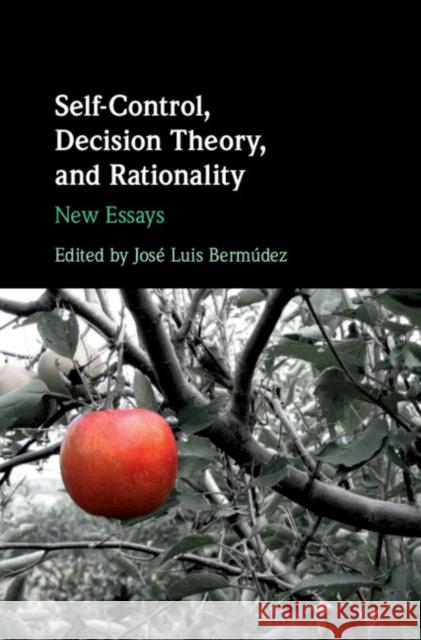 Self-Control, Decision Theory, and Rationality

New Essays

Edited by José Luis Bermúdez

Kraina Książek